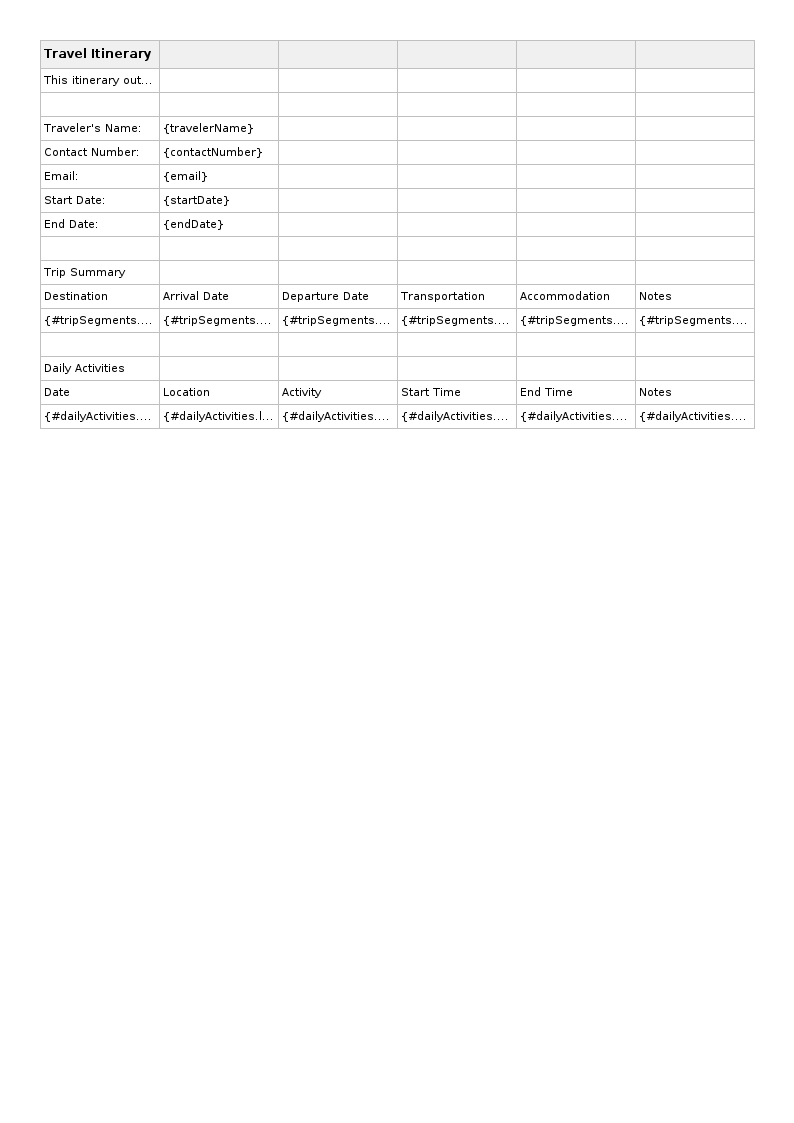 | Travel Itinerary | | | | | |
|---|---|---|---|---|---|
| This itinerary out... | | | | | |
| | | | | | |
| Traveler's Name: | {travelerName} | | | | |
| Contact Number: | {contactNumber} | | | | |
| Email: | {email} | | | | |
| Start Date: | {startDate} | | | | |
| End Date: | {endDate} | | | | |
| | | | | | |
| Trip Summary | | | | | |
| Destination | Arrival Date | Departure Date | Transportation | Accommodation | Notes |
| {#tripSegments.... | {#tripSegments.... | {#tripSegments.... | {#tripSegments.... | {#tripSegments.... | {#tripSegments.... |
| | | | | | |
| Daily Activities | | | | | |
| Date | Location | Activity | Start Time | End Time | Notes |
| {#dailyActivities.... | {#dailyActivities.l... | {#dailyActivities.... | {#dailyActivities.... | {#dailyActivities.... | {#dailyActivities.... |